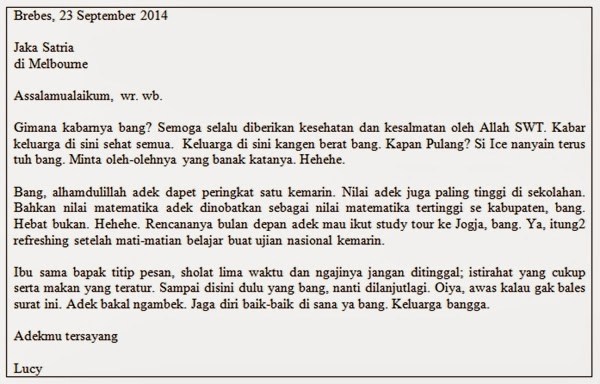 Brebes, 23 September 2014

Jaka Satria
di Melbourne

Assalamualaikum, wr. wb.

Gimana kabarnya bang? Semoga selalu diberikan kesehatan dan kesalmatan oleh Allah SWT. Kabar keluarga di sini sehat semua. Keluarga di sini kangen berat bang. Kapan Pulang? Si Ice nanyain terus tuh bang. Minta oleh-olehnya yang banak katanya. Hehehe.

Bang, alhamdulillah adek dapet peringkat satu kemarin. Nilai adek juga paling tinggi di sekolahan. Bahkan nilai matematika adek dinobatkan sebagai nilai matematika tertinggi se kabupaten, bang. Hebat bukan. Hehehe. Rencananya bulan depan adek mau ikut study tour ke Jogja, bang. Ya, itung2 refreshing setelah mati-matian belajar buat ujian nasional kemarin.

Ibu sama bapak titip pesan, sholat lima waktu dan ngajinya jangan ditinggal; istirahat yang cukup serta makan yang teratur. Sampai disini dulu yang bang, nanti dilanjutlagi. Oiya, awas kalau gak bales surat ini. Adek bakal ngambek. Jaga diri baik-baik di sana ya bang. Keluarga bangga.

Adekmu tersayang

Lucy